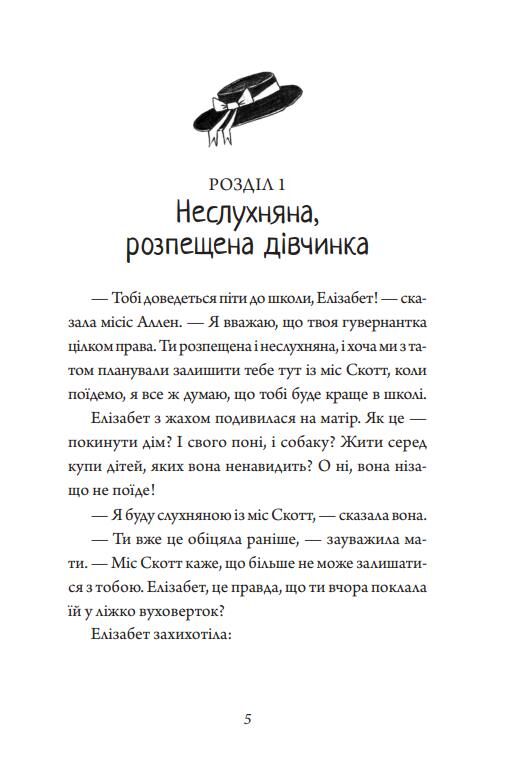 РОЗДІЛ 1
Неслухняна, розпещена дівчинка

— Тобі доведеться піти до школи, Елізабет! — сказала місіс Аллен. — Я вважаю, що твоя гувернантка цілком права. Ти розпещена і неслухняна, і хоча ми з татом планували залишити тебе тут із міс Скотт, коли поїдемо, я все ж думаю, що тобі буде краще в школі.

Елізабет з жахом подивилася на матір. Як це — покинути дім? І свого поні, і собаку? Жити серед купи дітей, яких вона ненавидить? О ні, вона нізащо не поїде!

— Я буду слухняною із міс Скотт, — сказала вона.

— Ти вже це обіцяла раніше, — зауважила мати. — Міс Скотт каже, що більше не може залишатися з тобою. Елізабет, це правда, що ти вчора поклала їй у ліжко вуховерток?

Елізабет захихотіла:

5